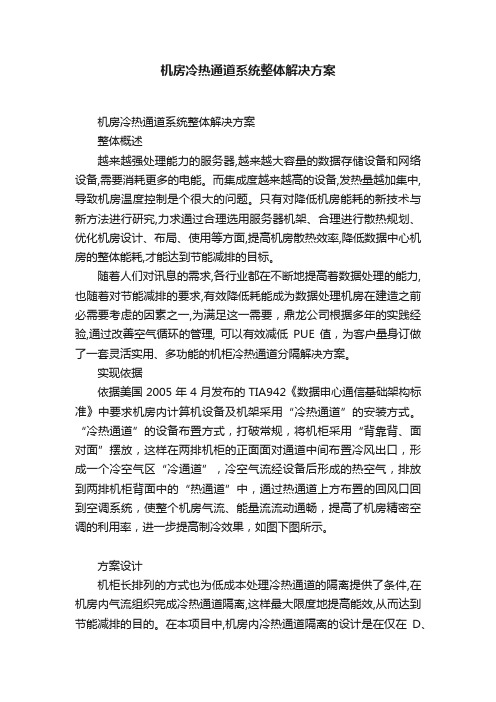 机房冷热通道系统整体解决方案

机房冷热通道系统整体解决方案

整体概述

越来越强处理能力的服务器,越来越大容量的数据存储设备和网络设备,需要消耗更多的电能。而集成度越来越高的设备,发热量越加集中,导致机房温度控制是个很大的问题。只有对降低机房能耗的新技术与新方法进行研究,力求通过合理选用服务器机架、合理进行散热规划、优化机房设计、布局、使用等方面,提高机房散热效率,降低数据中心机房的整体能耗,才能达到节能减排的目标。

随着人们对讯息的需求,各行业都在不断地提高着数据处理的能力,也随着对节能减排的要求,有效降低耗能成为数据处理机房在建造之前必需要考虑的因素之一,为满足这一需要，鼎龙公司根据多年的实践经验,通过改善空气循环的管理, 可以有效减低 PUE 值，为客户量身订做了一套灵活实用、多功能的机柜冷热通道分隔解决方案。

实现依据

依据美国 2005 年 4 月发布的 TIA942《数据中心通信基础架构标准》中要求机房内计算机设备及机架采用“冷热通道”的安装方式。“冷热通道”的设备布置方式，打破常规，将机柜采用“背靠背、面对面”摆放，这样在两排机柜的正面面对通道中间布置冷风出口，形成一个冷空气区“冷通道”，冷空气流经设备后形成的热空气，排放到两排机柜背面中的“热通道”中，通过热通道上方布置的回风口回到空调系统，使整个机房气流、能量流流动通畅，提高了机房精密空调的利用率，进一步提高制冷效果，如图下图所示。

方案设计

机柜长排列的方式也为低成本处理冷热通道的隔离提供了条件,在机房内气流组织完成冷热通道隔离,这样最大限度地提高能效,从而达到节能减排的目的。在本项目中,机房内冷热通道隔离的设计是在仅在 D、